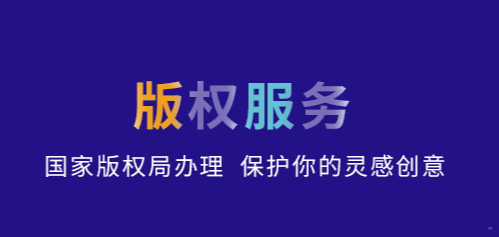 版权服务

国家版权局办理 保护你的灵感创意